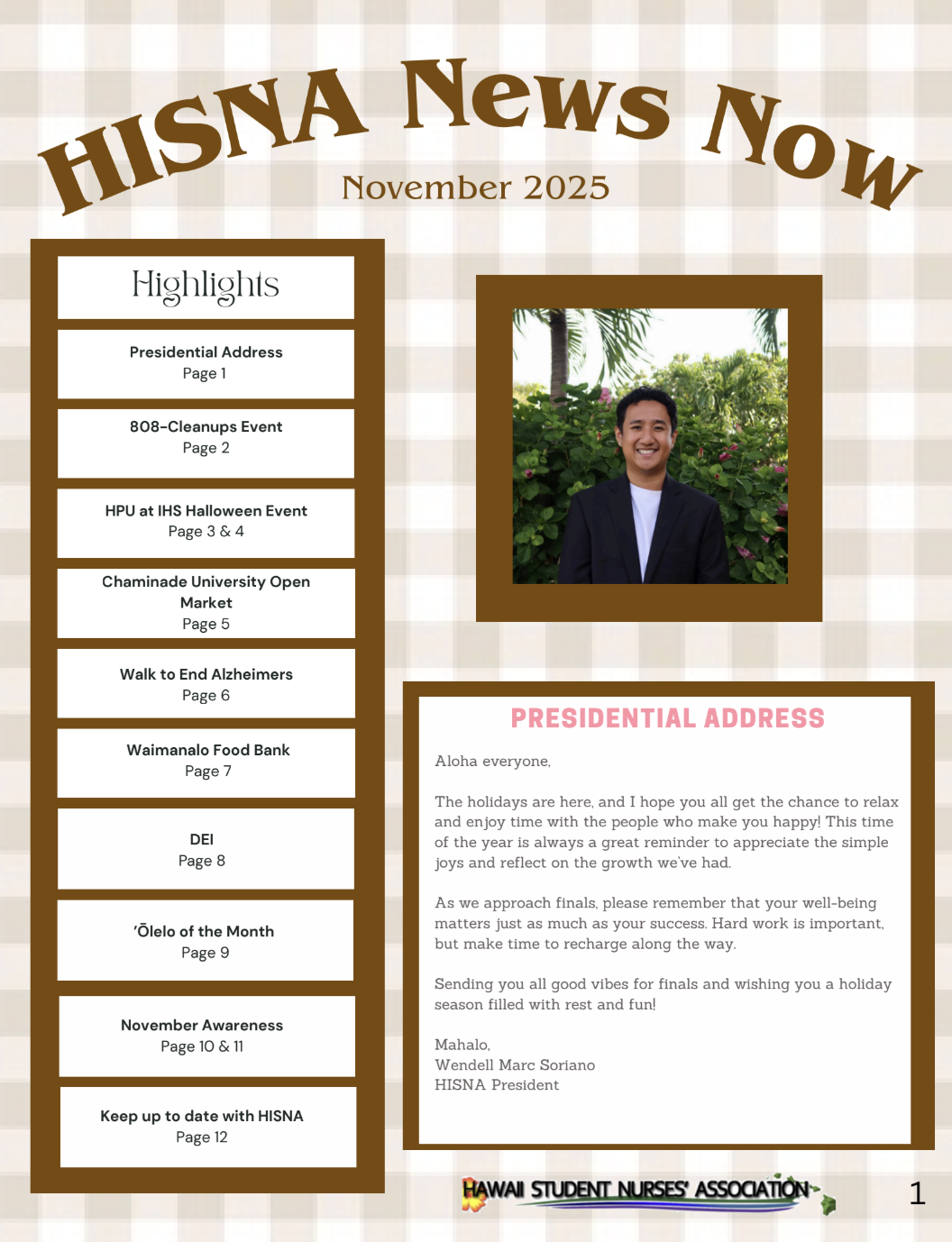 HISNA News Now

November 2025

Highlights

Presidential Address
Page 1

808-Cleanups Event
Page 2

HPU at IHS Halloween Event
Page 3 & 4

Chaminade University Open Market
Page 5

Walk to End Alzheimers
Page 6

Waimanalo Food Bank
Page 7

DEI
Page 8

'Ōlelo of the Month
Page 9

November Awareness
Page 10 & 11

Keep up to date with HISNA
Page 12

PRESIDENTIAL ADDRESS

Aloha everyone,

The holidays are here, and I hope you all get the chance to relax and enjoy time with the people who make you happy! This time of the year is always a great reminder to appreciate the simple joys and reflect on the growth we've had.

As we approach finals, please remember that your well-being matters just as much as your success. Hard work is important, but make time to recharge along the way.

Sending you all good vibes for finals and wishing you a holiday season filled with rest and fun!

Mahalo,
Wendell Marc Soriano
HISNA President

HAWAII STUDENT NURSES' ASSOCIATION

1